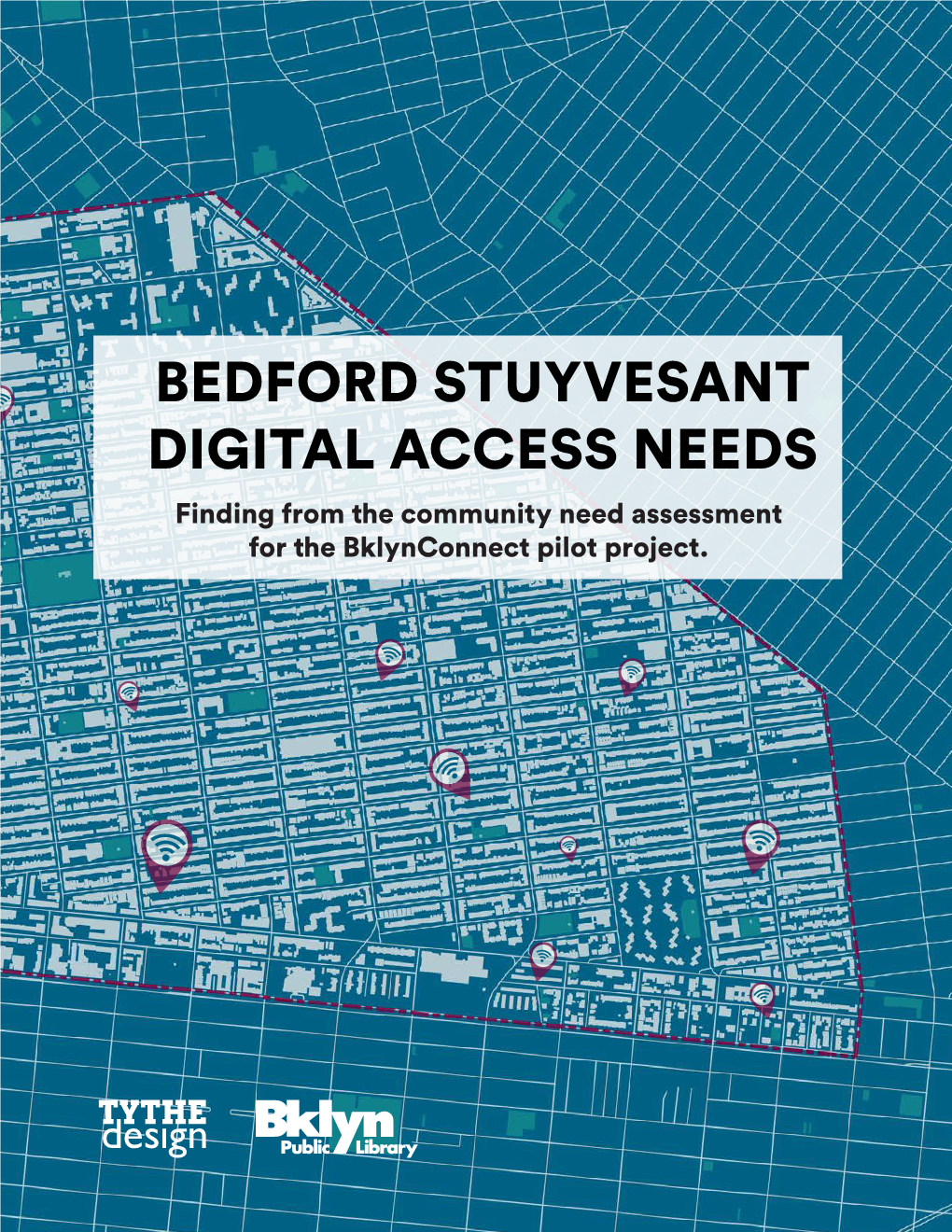 BEDFORD STUYVESANT DIGITAL ACCESS NEEDS

Finding from the community need assessment for the BklynConnect pilot project.

TYTHE design

Bklyn Public Library